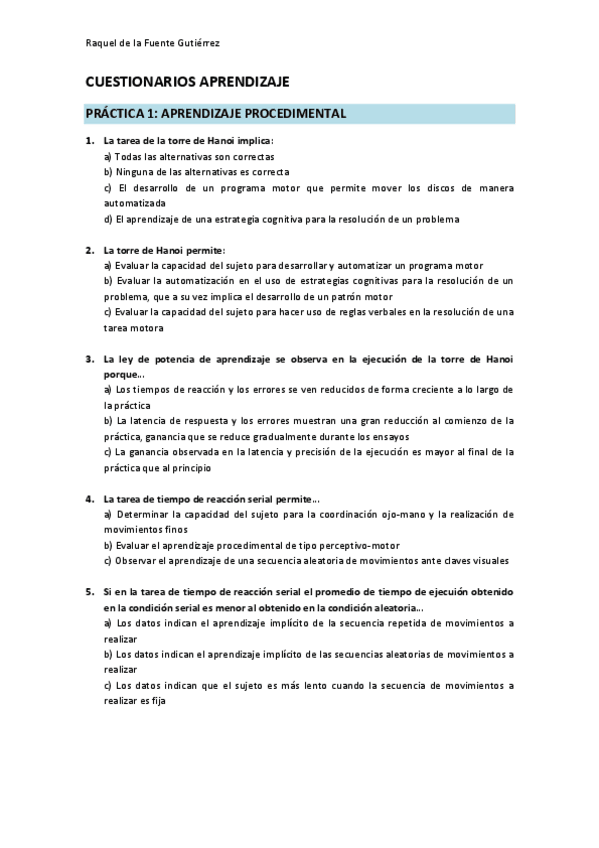 Raquel de la Fuente Gutiérrez

CUESTIONARIOS APRENDIZAJE

PRÁCTICA 1: APRENDIZAJE PROCEDIMENTAL

1. La tarea de la torre de Hanoi implica:
a) Todas las alternativas son correctas
b) Ninguna de las alternativas es correcta
c) El desarrollo de un programa motor que permite mover los discos de manera automatizada
d) El aprendizaje de una estrategia cognitiva para la resolución de un problema

2. La torre de Hanoi permite:
a) Evaluar la capacidad del sujeto para desarrollar y automatizar un programa motor
b) Evaluar la automatización en el uso de estrategias cognitivas para la resolución de un problema, que a su vez implica el desarrollo de un patrón motor
c) Evaluar la capacidad del sujeto para hacer uso de reglas verbales en la resolución de una tarea motora

3. La ley de potencia de aprendizaje se observa en la ejecución de la torre de Hanoi porque...
a) Los tiempos de reacción y los errores se ven reducidos de forma creciente a lo largo de la práctica
b) La latencia de respuesta y los errores muestran una gran reducción al comienzo de la práctica, ganancia que se reduce gradualmente durante los ensayos
c) La ganancia observada en la latencia y precisión de la ejecución es mayor al final de la práctica que al principio

4. La tarea de tiempo de reacción serial permite...
a) Determinar la capacidad del sujeto para la coordinación ojo-mano y la realización de movimientos finos
b) Evaluar el aprendizaje procedimental de tipo perceptivo-motor
c) Observar el aprendizaje de una secuencia aleatoria de movimientos ante claves visuales

5. Si en la tarea de tiempo de reacción serial el promedio de tiempo de ejecución obtenido en la condición serial es menor al obtenido en la condición aleatoria...
a) Los datos indican el aprendizaje implícito de la secuencia repetida de movimientos a realizar
b) Los datos indican el aprendizaje implícito de las secuencias aleatorias de movimientos a realizar
c) Los datos indican que el sujeto es más lento cuando la secuencia de movimientos a realizar es fija